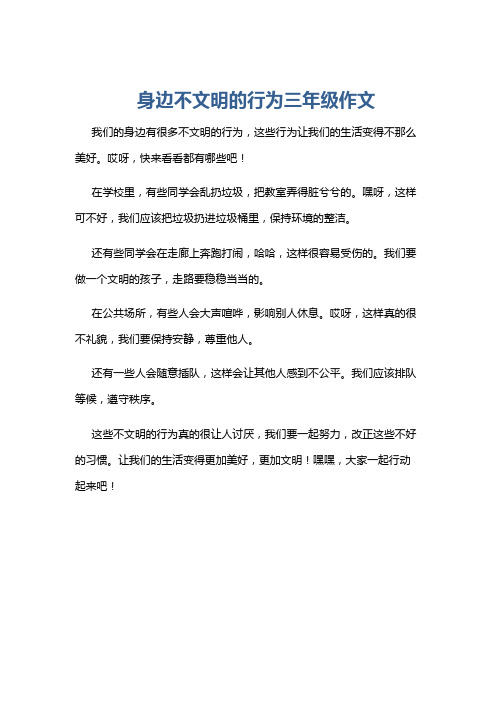 身边不文明的行为三年级作文

我们的身边有很多不文明的行为，这些行为让我们的生活变得不那么美好。哎呀，快来看看都有哪些吧！

在学校里，有些同学会乱扔垃圾，把教室弄得脏兮兮的。嘿呀，这样可不好，我们应该把垃圾扔进垃圾桶里，保持环境的整洁。

还有些同学会在走廊上奔跑打闹，哈哈，这样很容易受伤的。我们要做一个文明的孩子，走路要稳稳当当的。

在公共场所，有些人会大声喧哗，影响别人休息。哎呀，这样真的很不礼貌，我们要保持安静，尊重他人。

还有一些人会随意插队，这样会让其他人感到不公平。我们应该排队等候，遵守秩序。

这些不文明的行为真的很让人讨厌，我们要一起努力，改正这些不好的习惯。让我们的生活变得更加美好，更加文明！嘿嘿，大家一起行动起来吧！